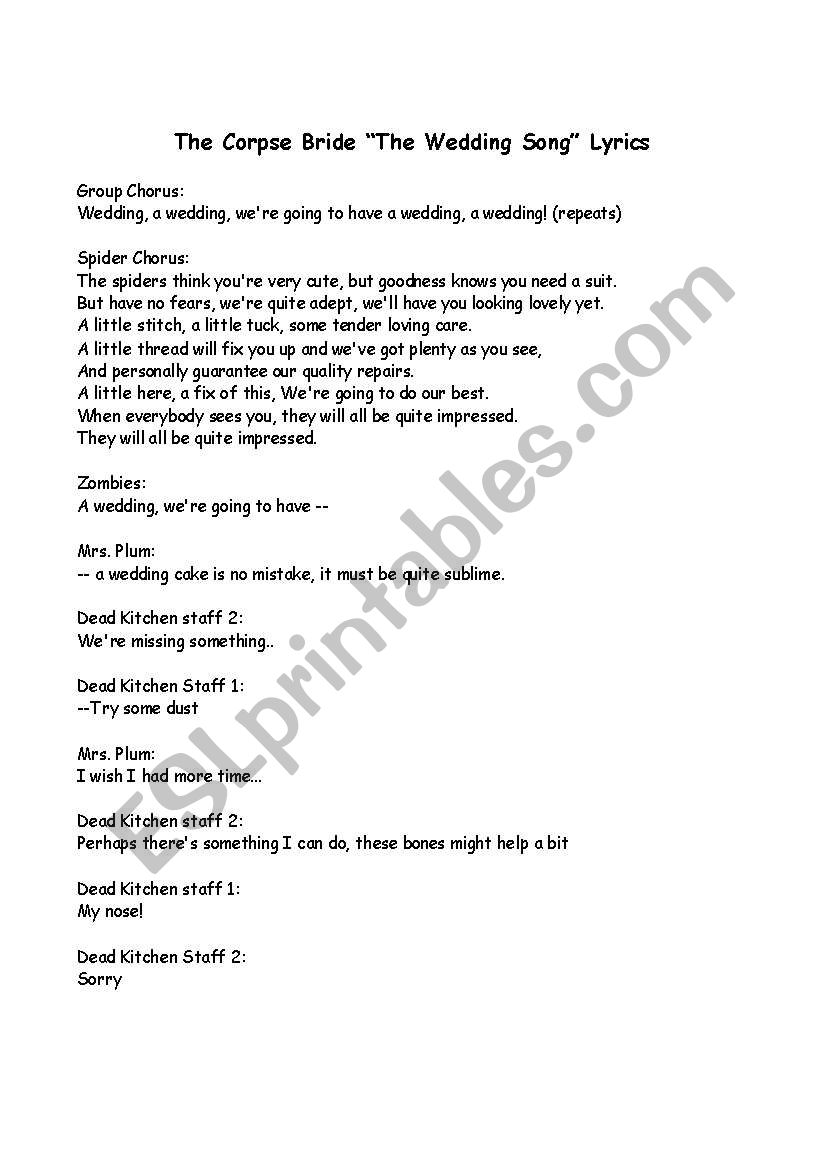 The Corpse Bride "The Wedding Song" Lyrics

Group Chorus:
Wedding, a wedding, we're going to have a wedding, a wedding! (repeats)

Spider Chorus:
The spiders think you're very cute, but goodness knows you need a suit.
But have no fears, we're quite adept, we'll have you looking lovely yet.
A little stitch, a little tuck, some tender loving care.
A little thread will fix you up and we've got plenty as you see,
And personally guarantee our quality repairs.
A little here, a fix of this, We're going to do our best.
When everybody sees you, they will all be quite impressed.
They will all be quite impressed.

Zombies:
A wedding, we're going to have --

Mrs. Plum:
-- a wedding cake is no mistake, it must be quite sublime.

Dead Kitchen staff 2:
We're missing something..

Dead Kitchen Staff 1:
--Try some dust

Mrs. Plum:
I wish I had more time...

Dead Kitchen staff 2:
Perhaps there's something I can do, these bones might help a bit

Dead Kitchen staff 1:
My nose!

Dead Kitchen Staff 2:
Sorry

ESLprintables.com